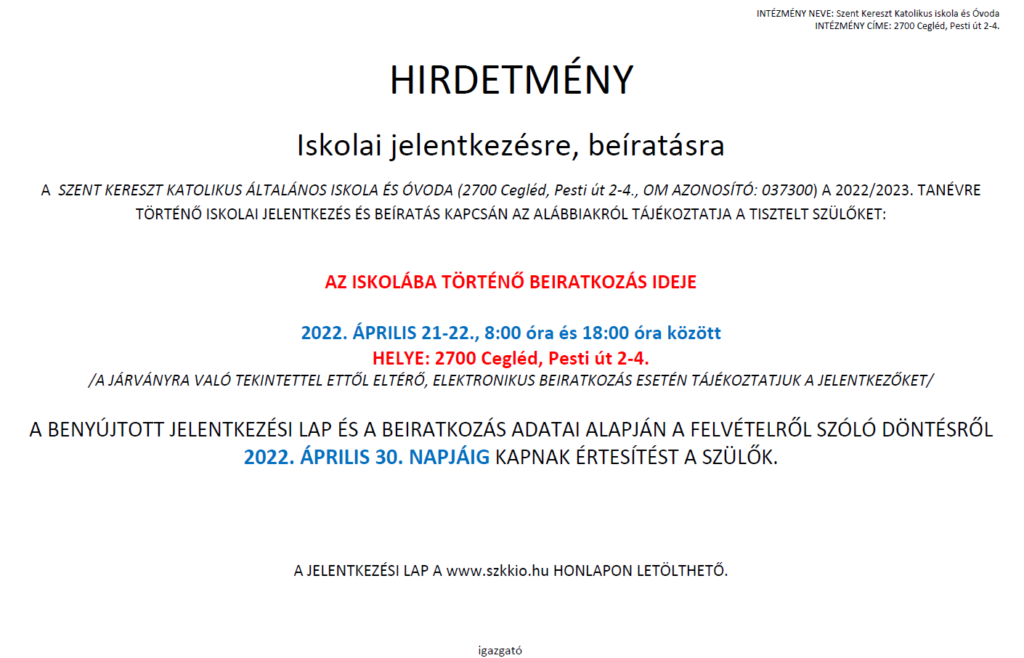 INTÉZMÉNY NEVE: Szent Kereszt Katolikus iskola és Óvoda
INTÉZMÉNY CÍME: 2700 Cegléd, Pesti út 2-4.

HIRDETMÉNY

Iskolai jelentkezésre, beíratásra

A SZENT KERESZT KATOLIKUS ÁLTALÁNOS ISKOLA ÉS ÓVODA (2700 Cegléd, Pesti út 2-4., OM AZONOSÍTÓ: 037300) A 2022/2023. TANÉVRE TÖRTÉNŐ ISKOLAI JELENTKEZÉS ÉS BEÍRATÁS KAPCSÁN AZ ALÁBBIAKRÓL TÁJÉKOZTATJA A TISZTELT SZÜLŐKET:

AZ ISKOLÁBA TÖRTÉNŐ BEIRATKOZÁS IDEJE

2022. ÁPRILIS 21-22., 8:00 óra és 18:00 óra között
HELYE: 2700 Cegléd, Pesti út 2-4.
/A JÁRVÁNYRA VALÓ TEKINTETTEL ETTŐL ELTÉRŐ, ELEKTRONIKUS BEIRATKOZÁS ESETÉN TÁJÉKOZTATJUK A JELENTKEZŐKET/

A BENYÚJTOTT JELENTKEZÉSI LAP ÉS A BEIRATKOZÁS ADATAI ALAPJÁN A FELVÉTELRŐL SZÓLÓ DÖNTÉSRŐL 2022. ÁPRILIS 30. NAPJÁIG KAPNAK ÉRTESÍTÉST A SZÜLŐK.

A JELENTKEZÉSI LAP A www.szkkio.hu HONLAPON LETÖLTHETŐ.

igazgató